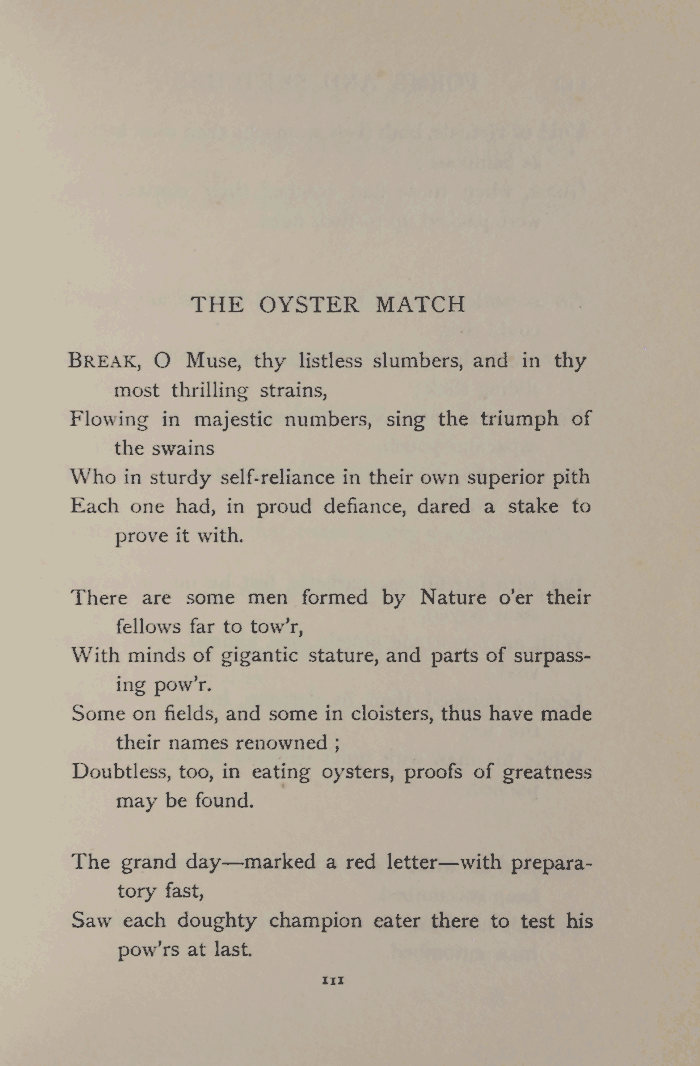 THE OYSTER MATCH

BREAK, O Muse, thy listless slumbers, and in thy most thrilling strains,
Flowing in majestic numbers, sing the triumph of the swains
Who in sturdy self-reliance in their own superior pith
Each one had, in proud defiance, dared a stake to prove it with.

There are some men formed by Nature o'er their fellows far to tow'r,
With minds of gigantic stature, and parts of surpassing pow'r.
Some on fields, and some in cloisters, thus have made their names renowned ;
Doubtless, too, in eating oysters, proofs of greatness may be found.

The grand day—marked a red letter—with preparatory fast,
Saw each doughty champion eater there to test his pow'rs at last.

111